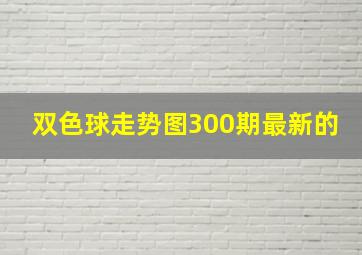 双色球走势图300期最新的